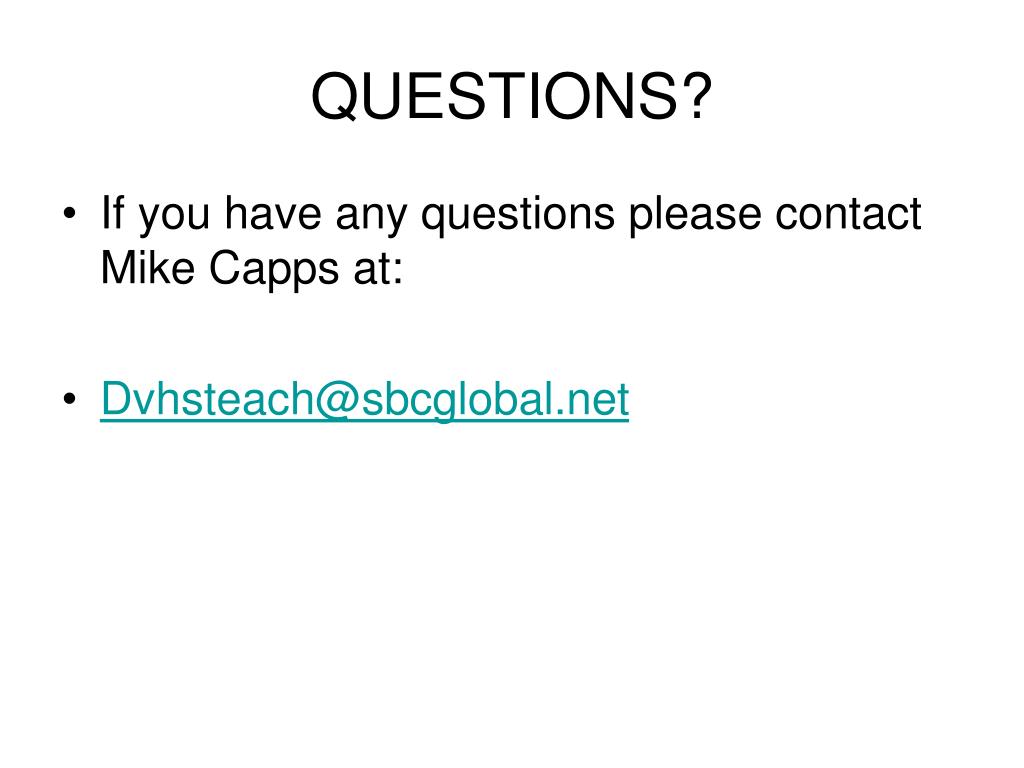 QUESTIONS?

• If you have any questions please contact Mike Capps at:

• Dvhsteach@sbcglobal.net